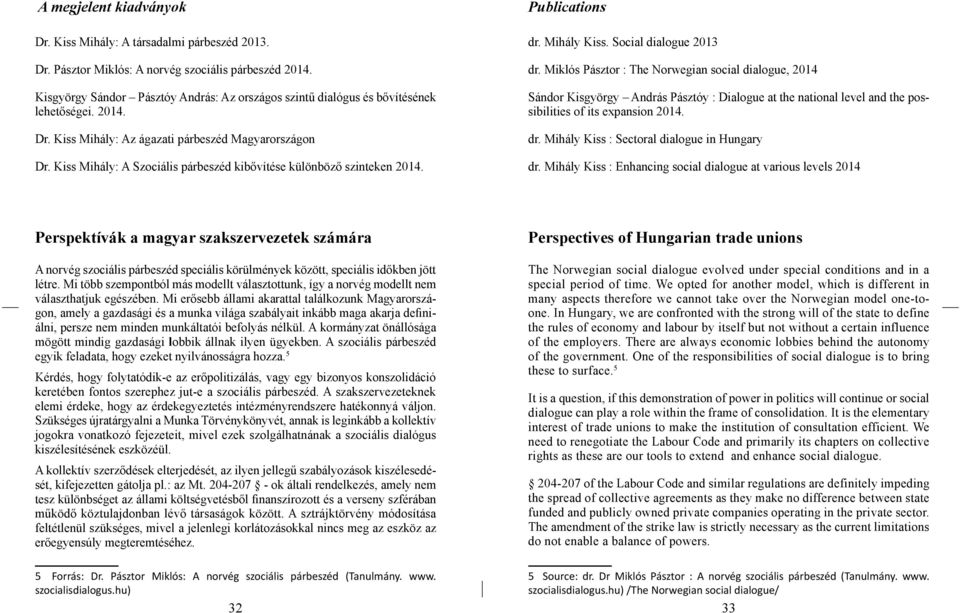 A megjelent kiadványok

Dr. Kiss Mihály: A társadalmi párbeszéd 2013.

Dr. Pásztor Miklós: A norvég szociális párbeszéd 2014.

Kisgyörgy Sándor – Pásztóy András: Az országos szintű dialógus és bővítésének lehetőségei. 2014.

Dr. Kiss Mihály: Az ágazati párbeszéd Magyarországon

Dr. Kiss Mihály: A Szociális párbeszéd kibővítése különböző szinteken 2014.

Perspektívák a magyar szakszervezetek számára

A norvég szociális párbeszéd speciális körülmények között, speciális időkben jött létre. Mi több szempontból más modellt választottunk, így a norvég modellt nem választhatjuk egészében. Mi erősebb állami akarattal találkozunk Magyarországon, amely a gazdasági és a munka világa szabályait inkább maga akarja definiálni, persze nem minden munkáltatói befolyás nélkül. A kormányzat önállósága mögött mindig gazdasági lobbik állnak ilyen ügyekben. A szociális párbeszéd egyik feladata, hogy ezeket nyilvánosságra hozza.$^5$

Kérdés, hogy folytatódik-e az erőpolitizálás, vagy egy bizonyos konszolidáció keretében fontos szerephez jut-e a szociális párbeszéd. A szakszervezeteknek elemi érdeke, hogy az érdekegyeztetés intézményrendszere hatékonnyá váljon. Szükséges újratárgyalni a Munka Törvénykönyvét, annak is leginkább a kollektív jogokra vonatkozó fejezeteit, mivel ezek szolgálhatnának a szociális dialógus kiszélesítésének eszközéül.

A kollektív szerződések elterjedését, az ilyen jellegű szabályozások kiszélesedését, kifejezetten gátolja pl.: az Mt. 204-207 § - ok általi rendelkezés, amely nem tesz különbséget az állami költségvetésből finanszírozott és a verseny szférában működő köztulajdonban lévő társaságok között. A sztrájktörvény módosítása feltétlenül szükséges, mivel a jelenlegi korlátozásokkal nincs meg az eszköz az erőegyensúly megteremtéséhez.

5 Forrás: Dr. Pásztor Miklós: A norvég szociális párbeszéd (Tanulmány. www. szocialisdialogus.hu)

32

Publications

dr. Mihály Kiss. Social dialogue 2013

dr. Miklós Pásztor : The Norwegian social dialogue, 2014

Sándor Kisgyörgy – András Pásztóy : Dialogue at the national level and the possibilities of its expansion 2014.

dr. Mihály Kiss : Sectoral dialogue in Hungary

dr. Mihály Kiss : Enhancing social dialogue at various levels 2014

Perspectives of Hungarian trade unions

The Norwegian social dialogue evolved under special conditions and in a special period of time. We opted for another model, which is different in many aspects therefore we cannot take over the Norwegian model one-to-one. In Hungary, we are confronted with the strong will of the state to define the rules of economy and labour by itself but not without a certain influence of the employers. There are always economic lobbies behind the autonomy of the government. One of the responsibilities of social dialogue is to bring these to surface.$^5$

It is a question, if this demonstration of power in politics will continue or social dialogue can play a role within the frame of consolidation. It is the elementary interest of trade unions to make the institution of consultation efficient. We need to renegotiate the Labour Code and primarily its chapters on collective rights as these are our tools to extend and enhance social dialogue.

§ 204-207 of the Labour Code and similar regulations are definitely impeding the spread of collective agreements as they make no difference between state funded and publicly owned private companies operating in the private sector. The amendment of the strike law is strictly necessary as the current limitations do not enable a balance of powers.

5 Source: dr. Dr Miklós Pásztor : A norvég szociális párbeszéd (Tanulmány. www. szocialisdialogus.hu) /The Norwegian social dialogue/

33